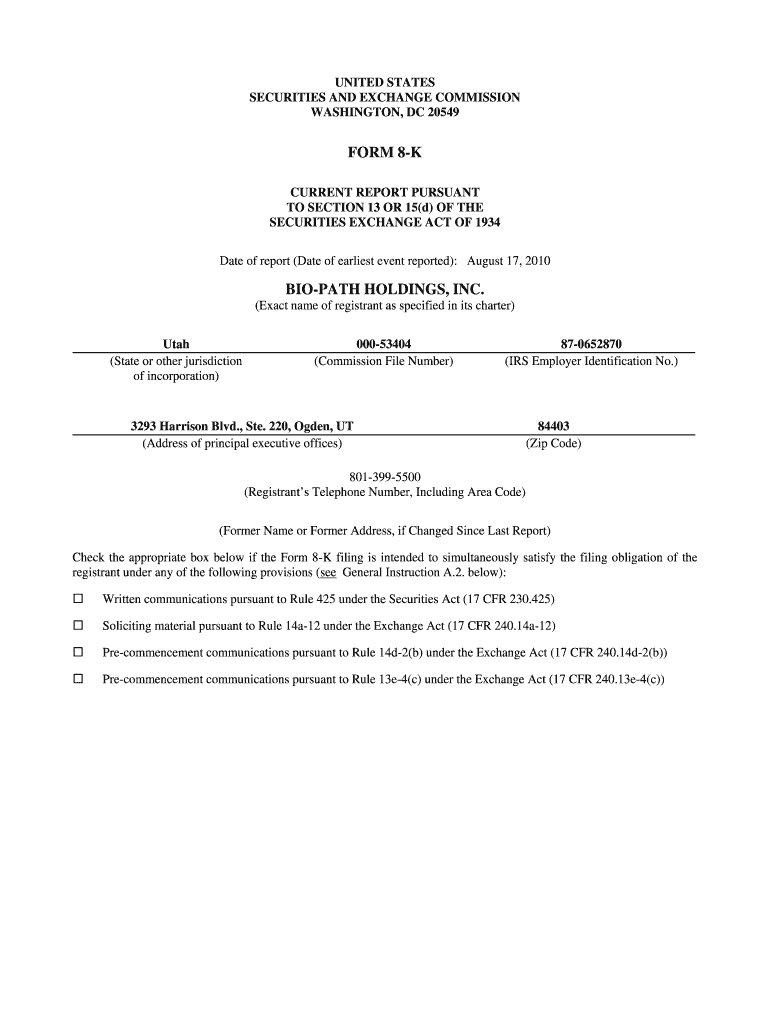 UNITED STATES
SECURITIES AND EXCHANGE COMMISSION
WASHINGTON, DC 20549

FORM 8-K

CURRENT REPORT PURSUANT
TO SECTION 13 OR 15(d) OF THE
SECURITIES EXCHANGE ACT OF 1934

Date of report (Date of earliest event reported): August 17, 2010

BIO-PATH HOLDINGS, INC.
(Exact name of registrant as specified in its charter)

| Utah | 000-53404 | 87-0652870 |
|---|---|---|
| (State or other jurisdiction of incorporation) | (Commission File Number) | (IRS Employer Identification No.) |

| 3293 Harrison Blvd., Ste. 220, Ogden, UT | 84403 |
|---|---|
| (Address of principal executive offices) | (Zip Code) |

801-399-5500
(Registrant's Telephone Number, Including Area Code)

(Former Name or Former Address, if Changed Since Last Report)

Check the appropriate box below if the Form 8-K filing is intended to simultaneously satisfy the filing obligation of the registrant under any of the following provisions (see General Instruction A.2. below):

☐ Written communications pursuant to Rule 425 under the Securities Act (17 CFR 230.425)

☐ Soliciting material pursuant to Rule 14a-12 under the Exchange Act (17 CFR 240.14a-12)

☐ Pre-commencement communications pursuant to Rule 14d-2(b) under the Exchange Act (17 CFR 240.14d-2(b))

☐ Pre-commencement communications pursuant to Rule 13e-4(c) under the Exchange Act (17 CFR 240.13e-4(c))